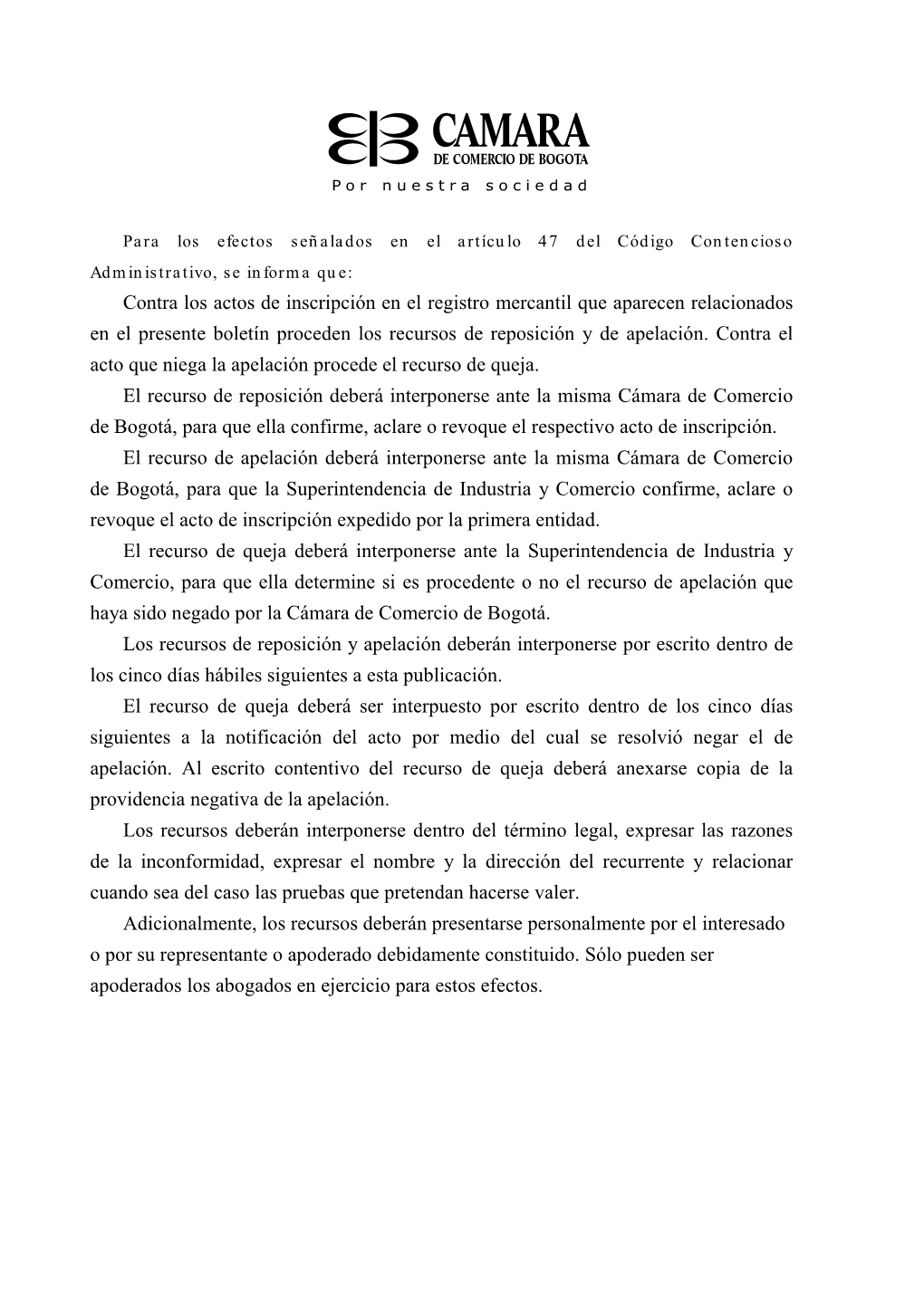 CAMARA
DE COMERCIO DE BOGOTA
Por nuestra sociedad

Para los efectos señalados en el artículo 47 del Código Contencioso Administrativo, se informa que:

Contra los actos de inscripción en el registro mercantil que aparecen relacionados en el presente boletín proceden los recursos de reposición y de apelación. Contra el acto que niega la apelación procede el recurso de queja.

El recurso de reposición deberá interponerse ante la misma Cámara de Comercio de Bogotá, para que ella confirme, aclare o revoque el respectivo acto de inscripción.

El recurso de apelación deberá interponerse ante la misma Cámara de Comercio de Bogotá, para que la Superintendencia de Industria y Comercio confirme, aclare o revoque el acto de inscripción expedido por la primera entidad.

El recurso de queja deberá interponerse ante la Superintendencia de Industria y Comercio, para que ella determine si es procedente o no el recurso de apelación que haya sido negado por la Cámara de Comercio de Bogotá.

Los recursos de reposición y apelación deberán interponerse por escrito dentro de los cinco días hábiles siguientes a esta publicación.

El recurso de queja deberá ser interpuesto por escrito dentro de los cinco días siguientes a la notificación del acto por medio del cual se resolvió negar el de apelación. Al escrito contentivo del recurso de queja deberá anexarse copia de la providencia negativa de la apelación.

Los recursos deberán interponerse dentro del término legal, expresar las razones de la inconformidad, expresar el nombre y la dirección del recurrente y relacionar cuando sea del caso las pruebas que pretendan hacerse valer.

Adicionalmente, los recursos deberán presentarse personalmente por el interesado o por su representante o apoderado debidamente constituido. Sólo pueden ser apoderados los abogados en ejercicio para estos efectos.